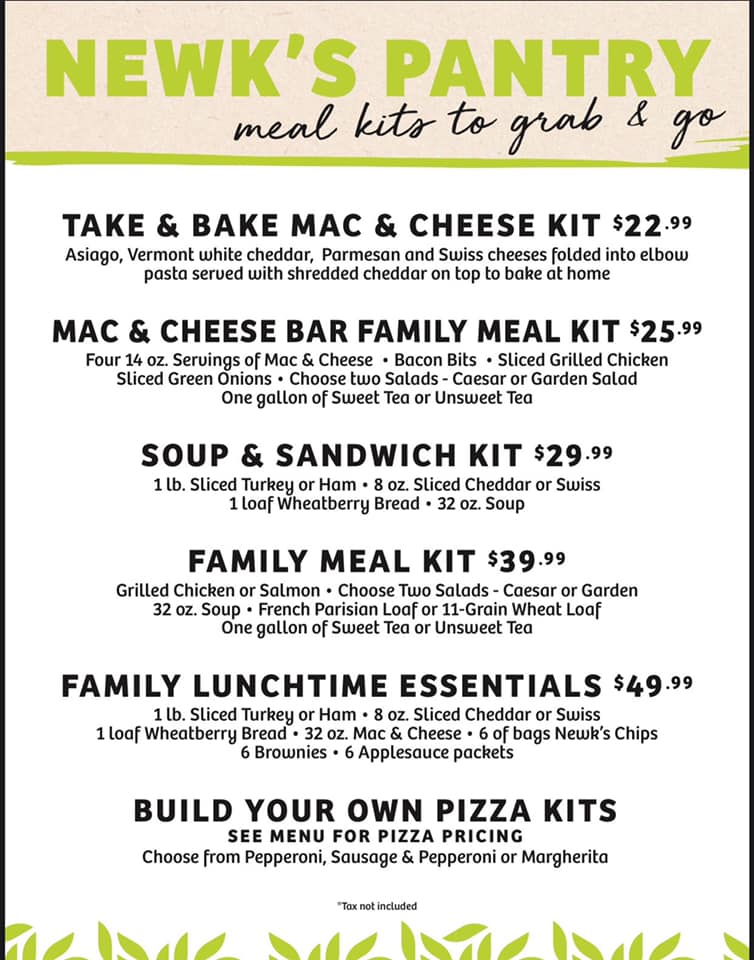 NEWK'S PANTRY

meal kits to grab & go

TAKE & BAKE MAC & CHEESE KIT $22.99

Asiago, Vermont white cheddar, Parmesan and Swiss cheeses folded into elbow pasta served with shredded cheddar on top to bake at home

MAC & CHEESE BAR FAMILY MEAL KIT $25.99

Four 14 oz. Servings of Mac & Cheese • Bacon Bits • Sliced Grilled Chicken
Sliced Green Onions • Choose two Salads - Caesar or Garden Salad
One gallon of Sweet Tea or Unsweet Tea

SOUP & SANDWICH KIT $29.99

1 lb. Sliced Turkey or Ham • 8 oz. Sliced Cheddar or Swiss
1 loaf Wheatberry Bread • 32 oz. Soup

FAMILY MEAL KIT $39.99

Grilled Chicken or Salmon • Choose Two Salads - Caesar or Garden
32 oz. Soup • French Parisian Loaf or 11-Grain Wheat Loaf
One gallon of Sweet Tea or Unsweet Tea

FAMILY LUNCHTIME ESSENTIALS $49.99

1 lb. Sliced Turkey or Ham • 8 oz. Sliced Cheddar or Swiss
1 loaf Wheatberry Bread • 32 oz. Mac & Cheese • 6 of bags Newk's Chips
6 Brownies • 6 Applesauce packets

BUILD YOUR OWN PIZZA KITS

SEE MENU FOR PIZZA PRICING

Choose from Pepperoni, Sausage & Pepperoni or Margherita

*Tax not included